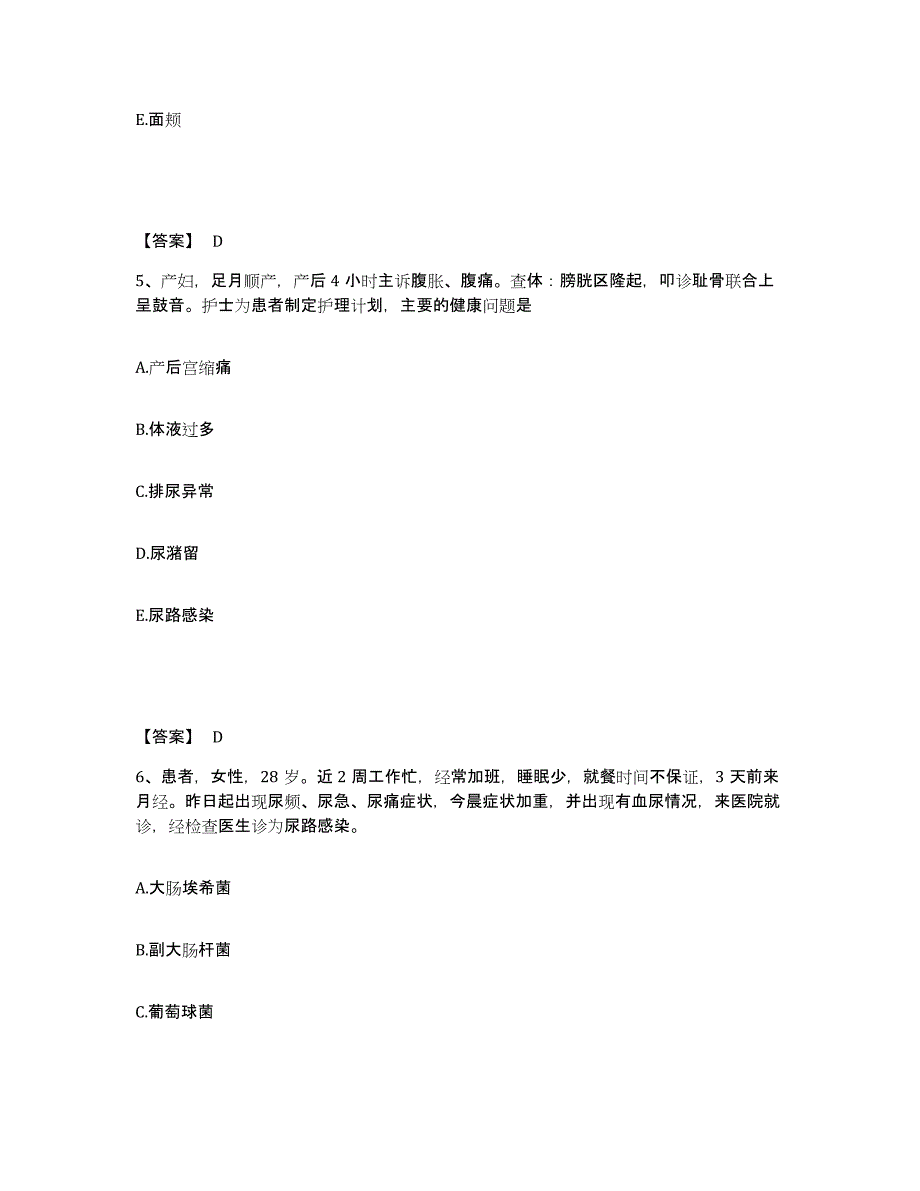 E.面颊

【答案】 D

5、产妇，足月顺产，产后 4 小时主诉腹胀、腹痛。查体：膀胱区隆起，叩诊耻骨联合上呈鼓音。护士为患者制定护理计划，主要的健康问题是

A.产后宫缩痛

B.体液过多

C.排尿异常

D.尿潴留

E.尿路感染

【答案】 D

6、患者，女性，28 岁。近 2 周工作忙，经常加班，睡眠少，就餐时间不保证，3 天前来月经。昨日起出现尿频、尿急、尿痛症状，今晨症状加重，并出现有血尿情况，来医院就诊，经检查医生诊为尿路感染。

A.大肠埃希菌

B.副大肠杆菌

C.葡萄球菌